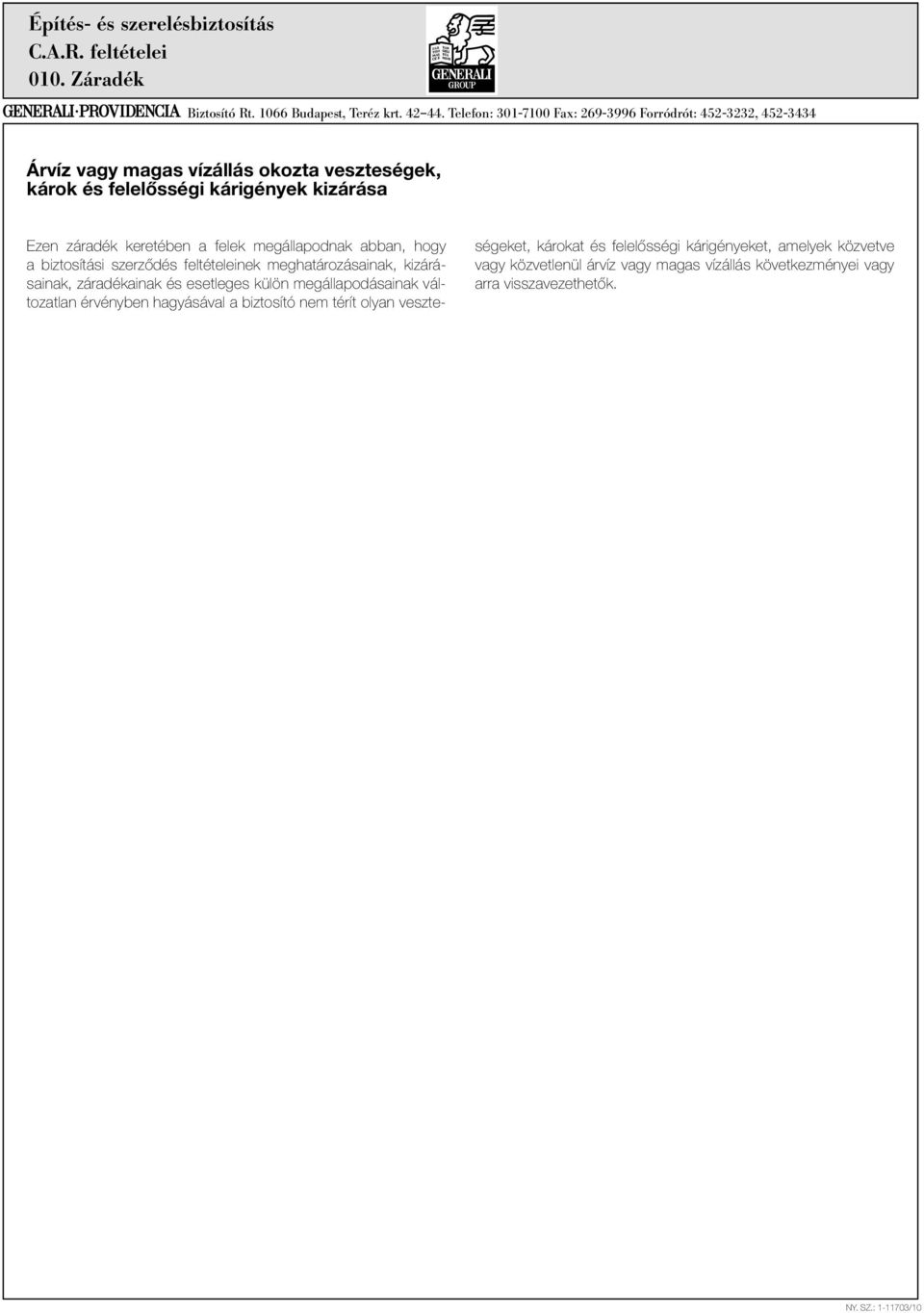 Építés- és szerelésbiztosítás
C.A.R. feltételei
010. Záradék

GENERALI GROUP

GENERALI·PROVIDENCIA Biztosító Rt. 1066 Budapest, Teréz krt. 42–44. Telefon: 301-7100 Fax: 269-3996 Forródrót: 452-3232, 452-3434

Árvíz vagy magas vízállás okozta veszteségek, károk és felelősségi kárigények kizárása

Ezen záradék keretében a felek megállapodnak abban, hogy a biztosítási szerződés feltételeinek meghatározásainak, kizárásainak, záradékainak és esetleges külön megállapodásainak változatlan érvényben hagyásával a biztosító nem térít olyan veszteségeket, károkat és felelősségi kárigényeket, amelyek közvetve vagy közvetlenül árvíz vagy magas vízállás következményei vagy arra visszavezethetők.

NY. SZ.: 1-11703/10